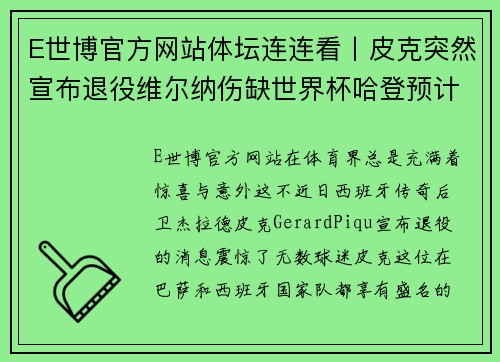 E世博官方网站体坛连连看丨皮克突然宣布退役维尔纳伤缺世界杯哈登预计

E世博官方网站在体育界总是充满着惊喜与意外这不近日西班牙传奇后卫杰拉德皮克GerardPiqu宣布退役的消息震惊了无数球迷皮克这位在巴萨和西班牙国家队都享有盛名的